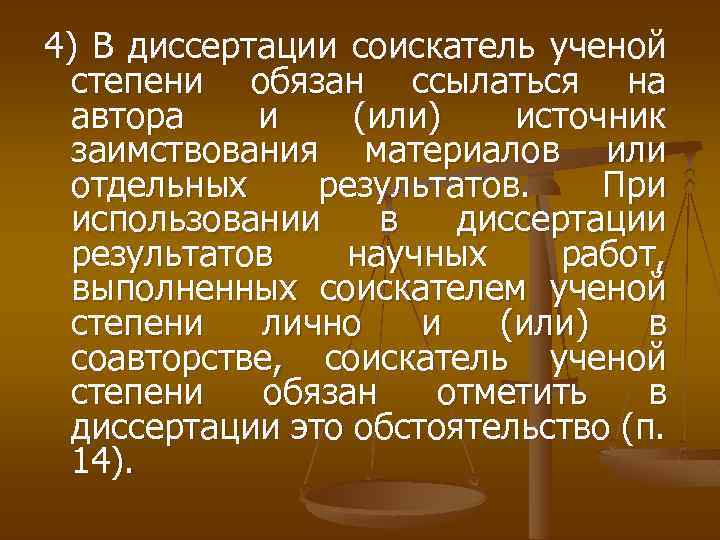 4) В диссертации соискатель ученой степени обязан ссылаться на автора и (или) источник заимствования материалов или отдельных результатов. При использовании в диссертации результатов научных работ, выполненных соискателем ученой степени лично и (или) в соавторстве, соискатель ученой степени обязан отметить в диссертации это обстоятельство (п. 14).